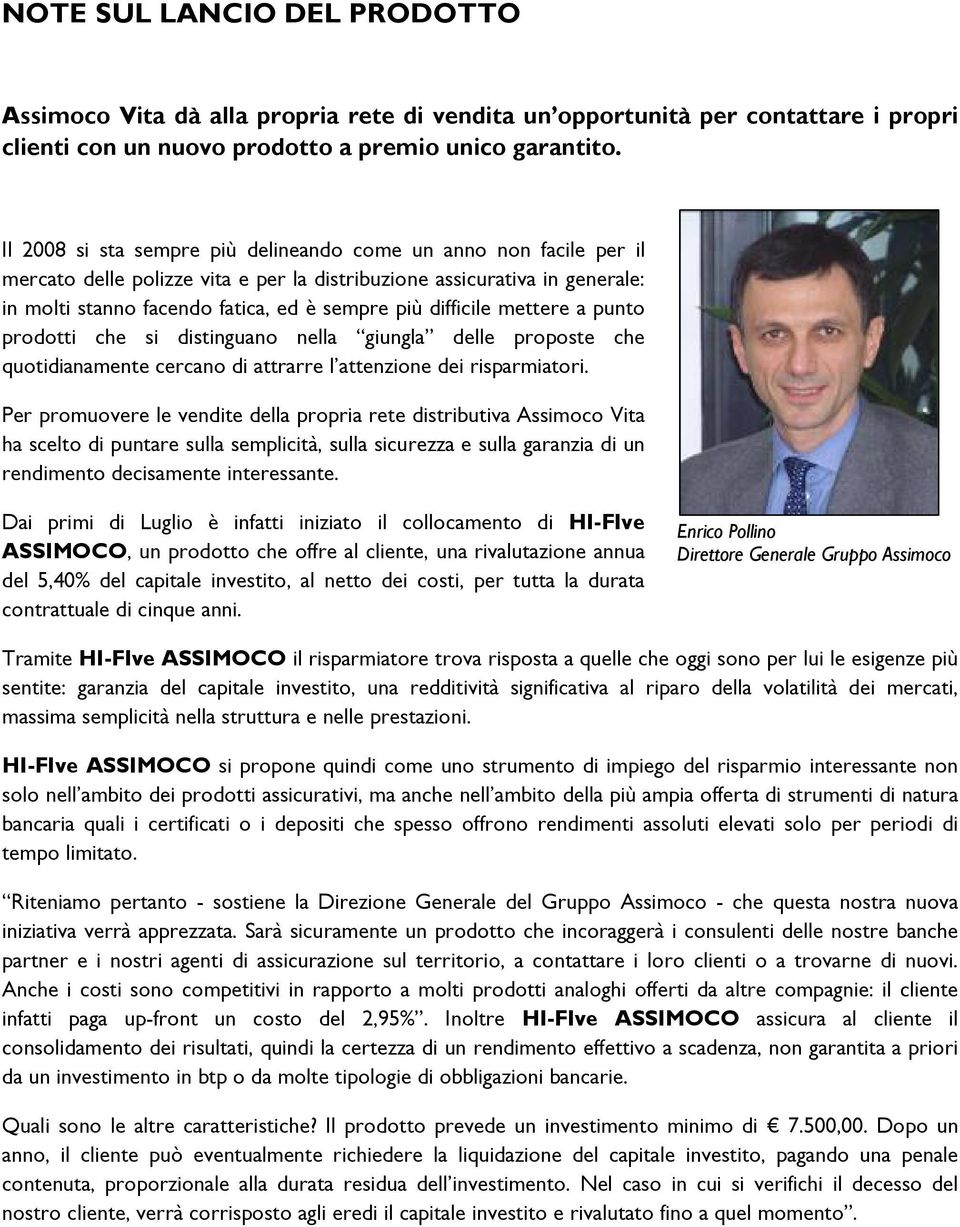 NOTE SUL LANCIO DEL PRODOTTO

Assimoco Vita dà alla propria rete di vendita un'opportunità per contattare i propri clienti con un nuovo prodotto a premio unico garantito.

Il 2008 si sta sempre più delineando come un anno non facile per il mercato delle polizze vita e per la distribuzione assicurativa in generale: in molti stanno facendo fatica, ed è sempre più difficile mettere a punto prodotti che si distinguano nella "giungla" delle proposte che quotidianamente cercano di attrarre l'attenzione dei risparmiatori.

Per promuovere le vendite della propria rete distributiva Assimoco Vita ha scelto di puntare sulla semplicità, sulla sicurezza e sulla garanzia di un rendimento decisamente interessante.

Dai primi di Luglio è infatti iniziato il collocamento di HI-FIve ASSIMOCO, un prodotto che offre al cliente, una rivalutazione annua del 5,40% del capitale investito, al netto dei costi, per tutta la durata contrattuale di cinque anni.

Enrico Pollino
Direttore Generale Gruppo Assimoco

Tramite HI-FIve ASSIMOCO il risparmiatore trova risposta a quelle che oggi sono per lui le esigenze più sentite: garanzia del capitale investito, una redditività significativa al riparo della volatilità dei mercati, massima semplicità nella struttura e nelle prestazioni.

HI-FIve ASSIMOCO si propone quindi come uno strumento di impiego del risparmio interessante non solo nell'ambito dei prodotti assicurativi, ma anche nell'ambito della più ampia offerta di strumenti di natura bancaria quali i certificati o i depositi che spesso offrono rendimenti assoluti elevati solo per periodi di tempo limitato.

"Riteniamo pertanto - sostiene la Direzione Generale del Gruppo Assimoco - che questa nostra nuova iniziativa verrà apprezzata. Sarà sicuramente un prodotto che incoraggerà i consulenti delle nostre banche partner e i nostri agenti di assicurazione sul territorio, a contattare i loro clienti o a trovarne di nuovi. Anche i costi sono competitivi in rapporto a molti prodotti analoghi offerti da altre compagnie: il cliente infatti paga up-front un costo del 2,95%". Inoltre HI-FIve ASSIMOCO assicura al cliente il consolidamento dei risultati, quindi la certezza di un rendimento effettivo a scadenza, non garantita a priori da un investimento in btp o da molte tipologie di obbligazioni bancarie.

Quali sono le altre caratteristiche? Il prodotto prevede un investimento minimo di € 7.500,00. Dopo un anno, il cliente può eventualmente richiedere la liquidazione del capitale investito, pagando una penale contenuta, proporzionale alla durata residua dell'investimento. Nel caso in cui si verifichi il decesso del nostro cliente, verrà corrisposto agli eredi il capitale investito e rivalutato fino a quel momento".